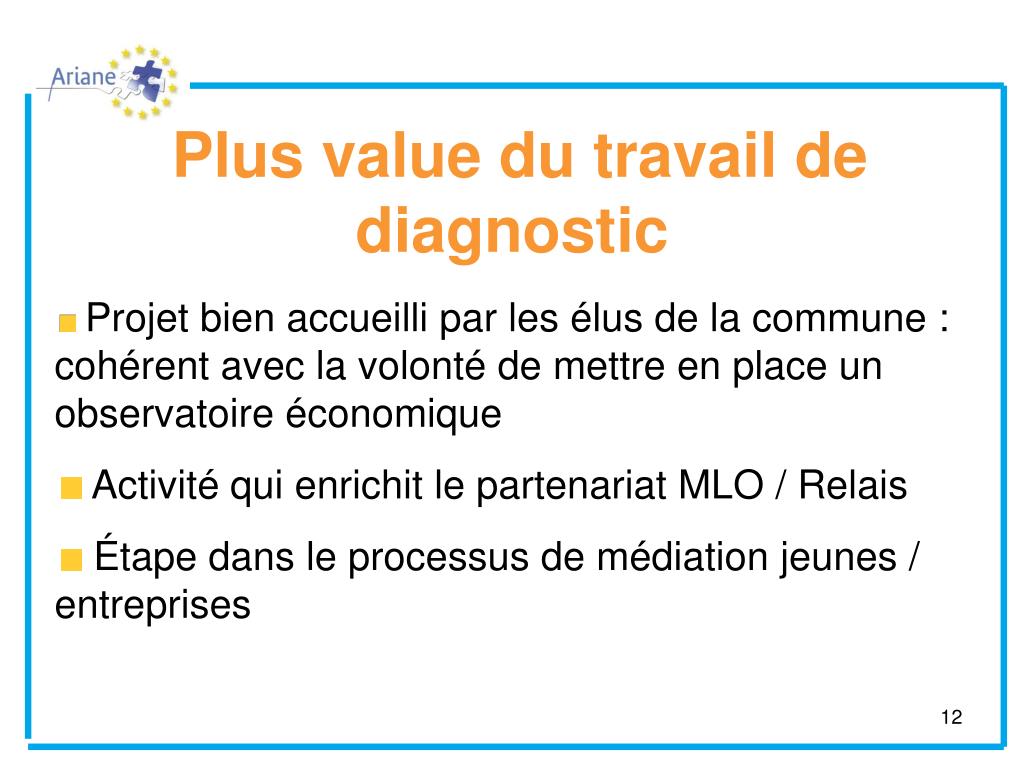 Ariane

Plus value du travail de diagnostic

Projet bien accueilli par les élus de la commune : cohérent avec la volonté de mettre en place un observatoire économique

Activité qui enrichit le partenariat MLO / Relais

Étape dans le processus de médiation jeunes / entreprises

12